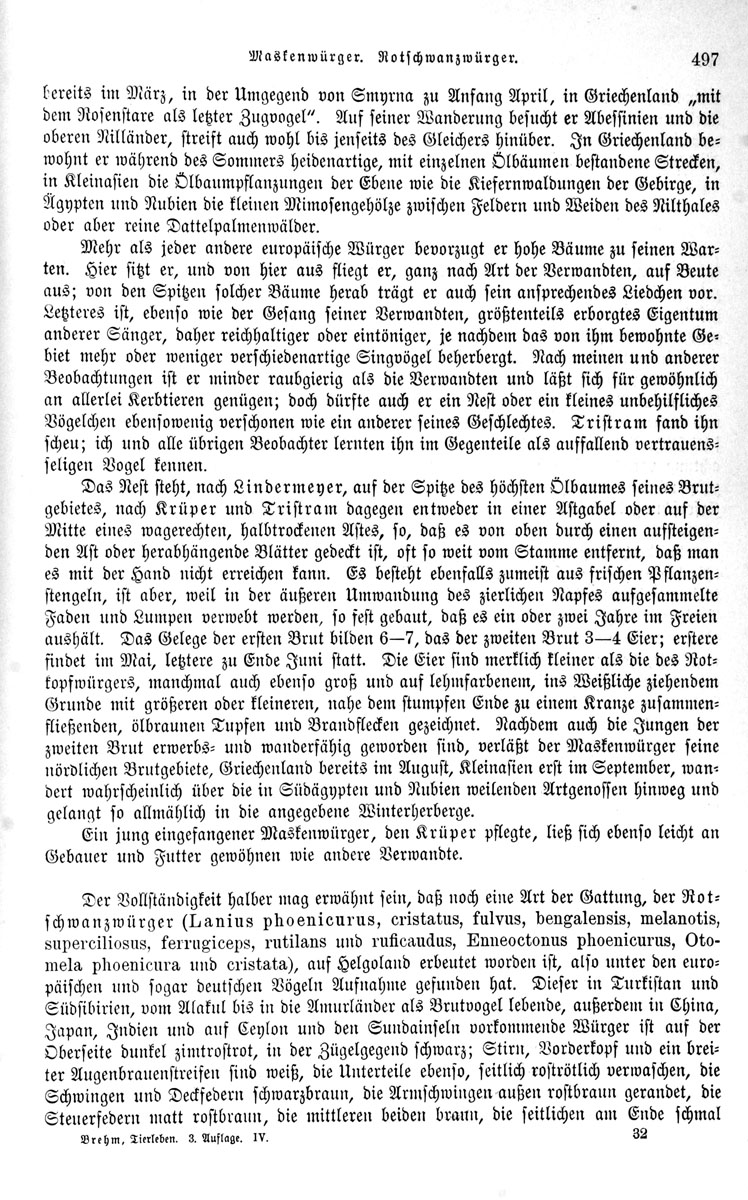 Maskenwürger. Rotschwanzwürger. 497

bereits im März, in der Umgegend von Smyrna zu Anfang April, in Griechenland „mit dem Rosenstare als letzter Zugvogel“. Auf seiner Wanderung besucht er Abessinien und die oberen Nilländer, streift auch wohl bis jenseits des Gleichers hinüber. In Griechenland bewohnt er während des Sommers heidenartige, mit einzelnen Ölbäumen bestandene Strecken, in Kleinasien die Ölbaumpflanzungen der Ebene wie die Kiefernwaldungen der Gebirge, in Ägypten und Nubien die kleinen Mimosengehölze zwischen Feldern und Weiden des Nilthales oder aber reine Dattelpalmenwälder.

Mehr als jeder andere europäische Würger bevorzugt er hohe Bäume zu seinen Warten. Hier sitzt er, und von hier aus fliegt er, ganz nach Art der Verwandten, auf Beute aus; von den Spitzen solcher Bäume herab trägt er auch sein ansprechendes Liedchen vor. Letzteres ist, ebenso wie der Gesang seiner Verwandten, größtenteils erborgtes Eigentum anderer Sänger, daher reichhaltiger oder eintöniger, je nachdem das von ihm bewohnte Gebiet mehr oder weniger verschiedenartige Singvögel beherbergt. Nach meinen und anderer Beobachtungen ist er minder raubgierig als die Verwandten und läßt sich für gewöhnlich an allerlei Kerbtieren genügen; doch dürfte auch er ein Nest oder ein kleines unbehilfliches Vögelchen ebensowenig verschonen wie ein anderer seines Geschlechtes. Tristram fand ihn scheu; ich und alle übrigen Beobachter lernten ihn im Gegenteile als auffallend vertrauensseligen Vogel kennen.

Das Nest steht, nach Lindermeyer, auf der Spitze des höchsten Ölbaumes seines Brutgebietes, nach Krüper und Tristram dagegen entweder in einer Astgabel oder auf der Mitte eines wagerechten, halbtrockenen Astes, so, daß es von oben durch einen aufsteigenden Ast oder herabhängende Blätter gedeckt ist, oft so weit vom Stamme entfernt, daß man es mit der Hand nicht erreichen kann. Es besteht ebenfalls zumeist aus frischen Pflanzenstengeln, ist aber, weil in der äußeren Umwandung des zierlichen Napfes aufgesammelte Faden und Lumpen verwebt werden, so fest gebaut, daß es ein oder zwei Jahre im Freien aushält. Das Gelege der ersten Brut bilden 6—7, das der zweiten Brut 3—4 Eier; erstere findet im Mai, letztere zu Ende Juni statt. Die Eier sind merklich kleiner als die des Rotkopfwürgers, manchmal auch ebenso groß und auf lehmfarbenem, ins Weißliche ziehendem Grunde mit größeren oder kleineren, nahe dem stumpfen Ende zu einem Kranze zusammenfließenden, ölbraunen Tupfen und Brandflecken gezeichnet. Nachdem auch die Jungen der zweiten Brut erwerbs- und wanderfähig geworden sind, verläßt der Maskenwürger seine nördlichen Brutgebiete, Griechenland bereits im August, Kleinasien erst im September, wandert wahrscheinlich über die in Südägypten und Nubien weilenden Artgenossen hinweg und gelangt so allmählich in die angegebene Winterherberge.

Ein jung eingefangener Maskenwürger, den Krüper pflegte, ließ sich ebenso leicht an Gebauer und Futter gewöhnen wie andere Verwandte.

Der Vollständigkeit halber mag erwähnt sein, daß noch eine Art der Gattung, der Rotschwanzwürger (Lanius phoenicurus, cristatus, fulvus, bengalensis, melanotis, superciliosus, ferrugiceps, rutilans und ruficaudus, Enneoctonus phoenicurus, Otomela phoenicura und cristata), auf Helgoland erbeutet worden ist, also unter den europäischen und sogar deutschen Vögeln Aufnahme gefunden hat. Dieser in Turkistan und Südsibirien, vom Alakul bis in die Amurländer als Brutvogel lebende, außerdem in China, Japan, Indien und auf Ceylon und den Sundainseln vorkommende Würger ist auf der Oberseite dunkel zimtrostrot, in der Zügelgegend schwarz; Stirn, Vorderkopf und ein breiter Augenbrauenstreifen sind weiß, die Unterteile ebenso, seitlich roströtlich verwaschen, die Schwingen und Deckfedern schwarzbraun, die Armschwingen außen rostbraun gerandet, die Steuerfedern matt rostbraun, die mittleren beiden braun, die seitlichen am Ende schmal

Brehm, Tierleben. 3. Auflage. IV. 32